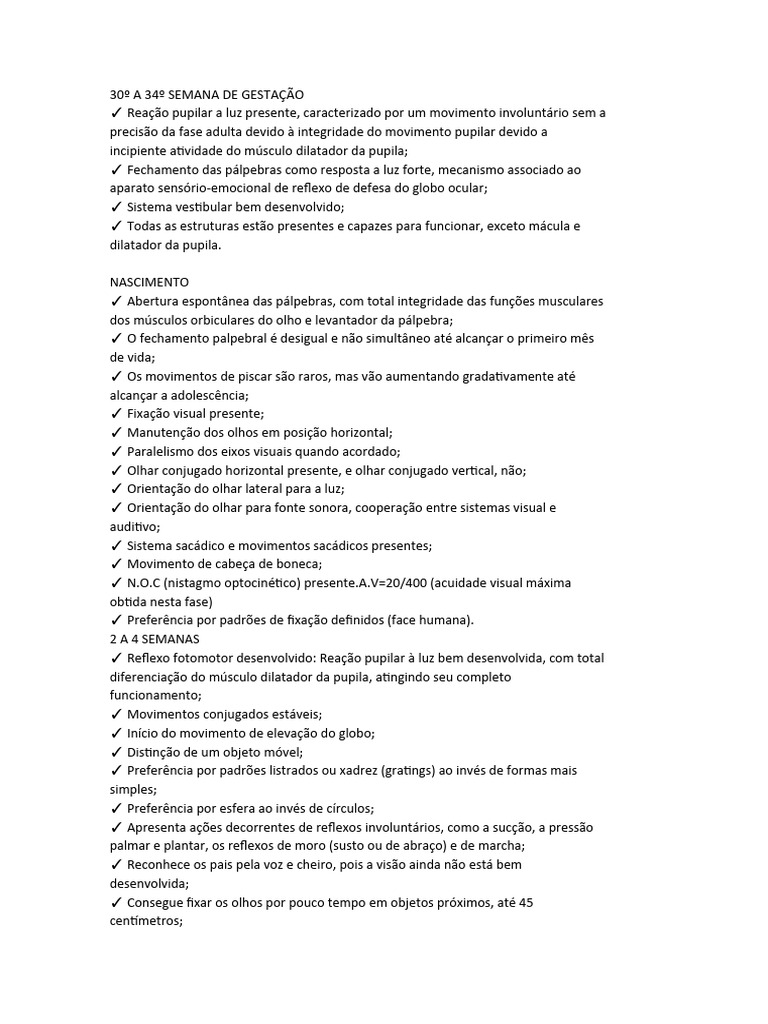 30º A 34º SEMANA DE GESTAÇÃO
✓ Reação pupilar a luz presente, caracterizado por um movimento involuntário sem a precisão da fase adulta devido à integridade do movimento pupilar devido a incipiente atividade do músculo dilatador da pupila;
✓ Fechamento das pálpebras como resposta a luz forte, mecanismo associado ao aparato sensório-emocional de reflexo de defesa do globo ocular;
✓ Sistema vestibular bem desenvolvido;
✓ Todas as estruturas estão presentes e capazes para funcionar, exceto mácula e dilatador da pupila.

NASCIMENTO
✓ Abertura espontânea das pálpebras, com total integridade das funções musculares dos músculos orbiculares do olho e levantador da pálpebra;
✓ O fechamento palpebral é desigual e não simultâneo até alcançar o primeiro mês de vida;
✓ Os movimentos de piscar são raros, mas vão aumentando gradativamente até alcançar a adolescência;
✓ Fixação visual presente;
✓ Manutenção dos olhos em posição horizontal;
✓ Paralelismo dos eixos visuais quando acordado;
✓ Olhar conjugado horizontal presente, e olhar conjugado vertical, não;
✓ Orientação do olhar lateral para a luz;
✓ Orientação do olhar para fonte sonora, cooperação entre sistemas visual e auditivo;
✓ Sistema sacádico e movimentos sacádicos presentes;
✓ Movimento de cabeça de boneca;
✓ N.O.C (nistagmo optocinético) presente.A.V=20/400 (acuidade visual máxima obtida nesta fase)
✓ Preferência por padrões de fixação definidos (face humana).
2 A 4 SEMANAS
✓ Reflexo fotomotor desenvolvido: Reação pupilar à luz bem desenvolvida, com total diferenciação do músculo dilatador da pupila, atingindo seu completo funcionamento;
✓ Movimentos conjugados estáveis;
✓ Início do movimento de elevação do globo;
✓ Distinção de um objeto móvel;
✓ Preferência por padrões listrados ou xadrez (gratings) ao invés de formas mais simples;
✓ Preferência por esfera ao invés de círculos;
✓ Apresenta ações decorrentes de reflexos involuntários, como a sucção, a pressão palmar e plantar, os reflexos de moro (susto ou de abraço) e de marcha;
✓ Reconhece os pais pela voz e cheiro, pois a visão ainda não está bem desenvolvida;
✓ Consegue fixar os olhos por pouco tempo em objetos próximos, até 45 centímetros;